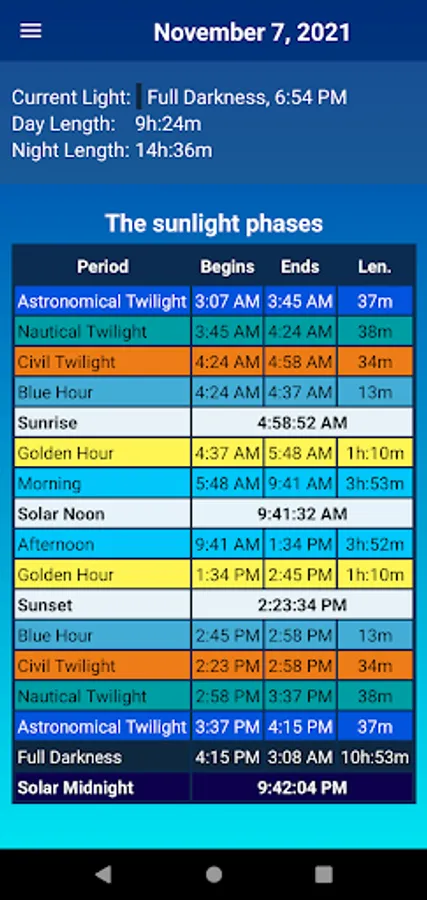 November 7, 2021

Current Light: Full Darkness, 6:54 PM
Day Length: 9h:24m
Night Length: 14h:36m

The sunlight phases

| Period | Begins | Ends | Len. |
|---|---|---|---|
| Astronomical Twilight | 3:07 AM | 3:45 AM | 37m |
| Nautical Twilight | 3:45 AM | 4:24 AM | 38m |
| Civil Twilight | 4:24 AM | 4:58 AM | 34m |
| Blue Hour | 4:24 AM | 4:37 AM | 13m |
| Sunrise | 4:58:52 AM | | |
| Golden Hour | 4:37 AM | 5:48 AM | 1h:10m |
| Morning | 5:48 AM | 9:41 AM | 3h:53m |
| Solar Noon | 9:41:32 AM | | |
| Afternoon | 9:41 AM | 1:34 PM | 3h:52m |
| Golden Hour | 1:34 PM | 2:45 PM | 1h:10m |
| Sunset | 2:23:34 PM | | |
| Blue Hour | 2:45 PM | 2:58 PM | 13m |
| Civil Twilight | 2:23 PM | 2:58 PM | 34m |
| Nautical Twilight | 2:58 PM | 3:37 PM | 38m |
| Astronomical Twilight | 3:37 PM | 4:15 PM | 37m |
| Full Darkness | 4:15 PM | 3:08 AM | 10h:53m |
| Solar Midnight | 9:42:04 PM | | |